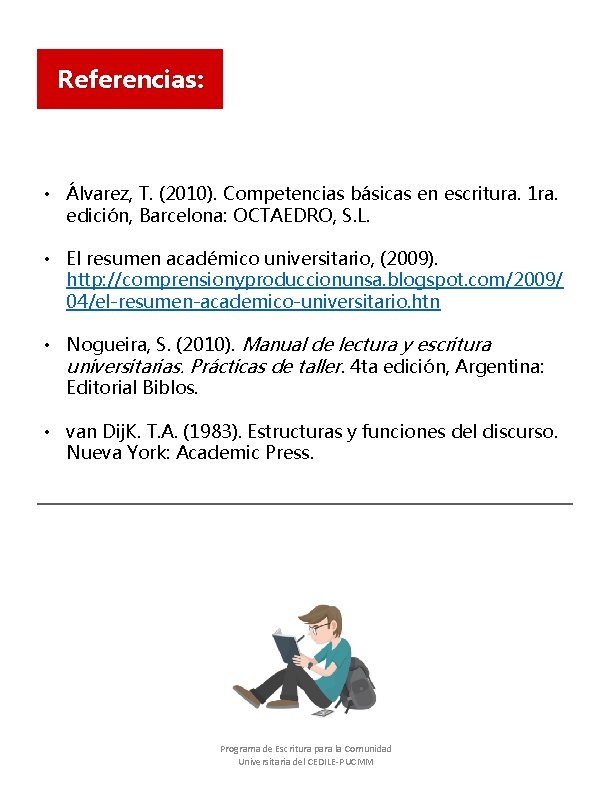 Referencias:

• Álvarez, T. (2010). Competencias básicas en escritura. 1ra. edición, Barcelona: OCTAEDRO, S.L.

• El resumen académico universitario, (2009). http://comprensionyproduccionunsa.blogspot.com/2009/04/el-resumen-academico-universitario.htn

• Nogueira, S. (2010). Manual de lectura y escritura universitarias. Prácticas de taller. 4ta edición, Argentina: Editorial Biblos.

• van DijK. T.A. (1983). Estructuras y funciones del discurso. Nueva York: Academic Press.

Programa de Escritura para la Comunidad
Universitaria del CEDILE-PUCMM